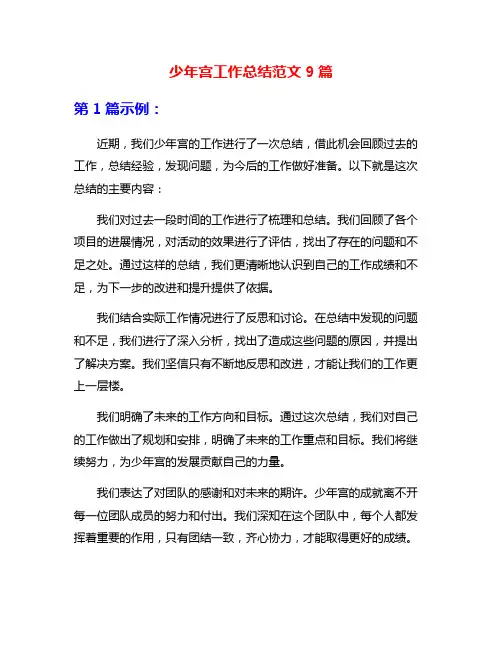 少年宫工作总结范文 9 篇

第 1 篇示例：

近期，我们少年宫的工作进行了一次总结，借此机会回顾过去的工作，总结经验，发现问题，为今后的工作做好准备。以下就是这次总结的主要内容：

我们对过去一段时间的工作进行了梳理和总结。我们回顾了各个项目的进展情况，对活动的效果进行了评估，找出了存在的问题和不足之处。通过这样的总结，我们更清晰地认识到自己的工作成绩和不足，为下一步的改进和提升提供了依据。

我们结合实际工作情况进行了反思和讨论。在总结中发现的问题和不足，我们进行了深入分析，找出了造成这些问题的原因，并提出了解决方案。我们坚信只有不断地反思和改进，才能让我们的工作更上一层楼。

我们明确了未来的工作方向和目标。通过这次总结，我们对自己的工作做出了规划和安排，明确了未来的工作重点和目标。我们将继续努力，为少年宫的发展贡献自己的力量。

我们表达了对团队的感谢和对未来的期许。少年宫的成就离不开每一位团队成员的努力和付出。我们深知在这个团队中，每个人都发挥着重要的作用，只有团结一致，齐心协力，才能取得更好的成绩。